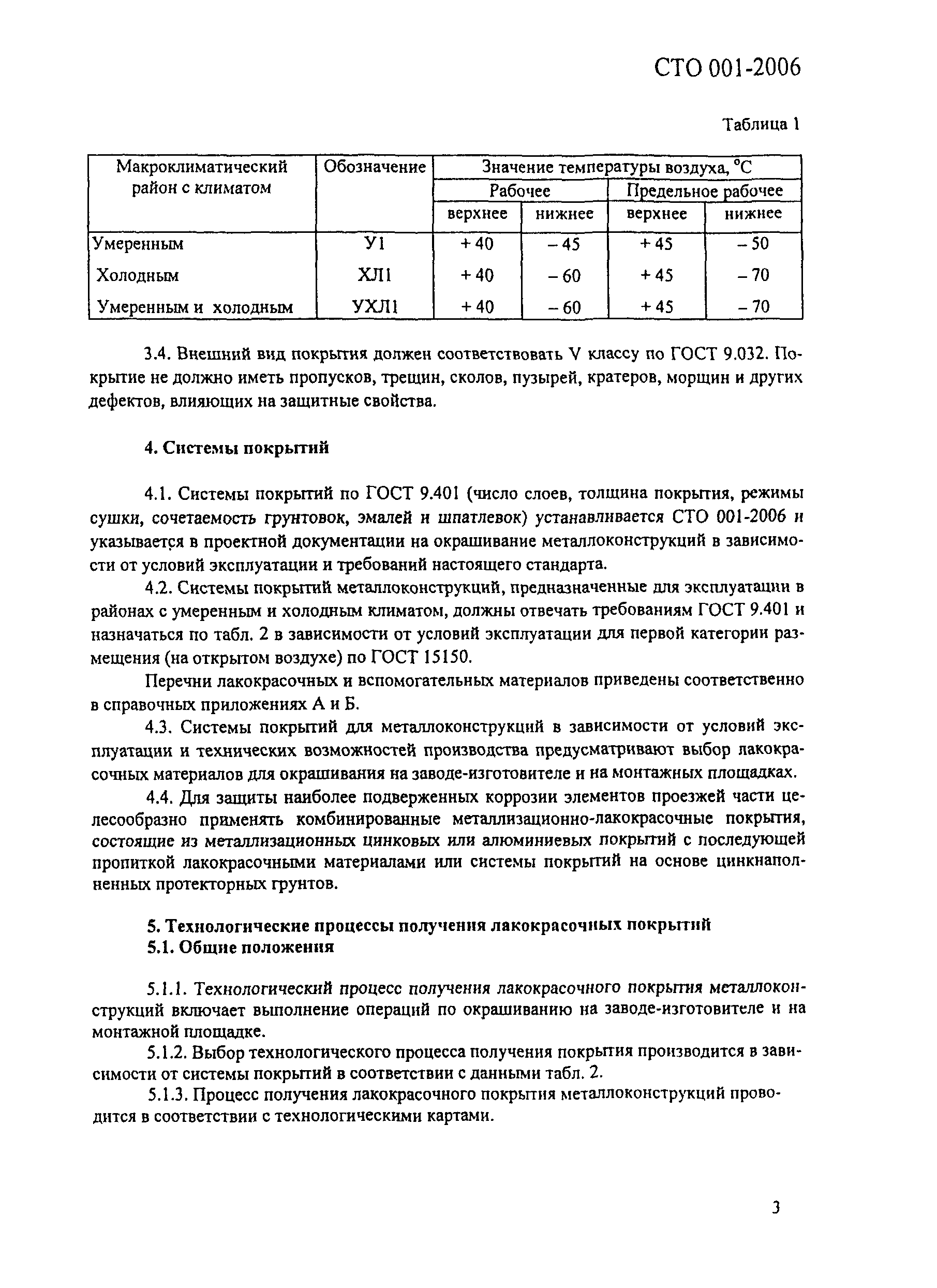 СТО 001-2006

Таблица 1

| Макроклиматический район с климатом | Обозначение | Значение температуры воздуха, °С | | | |
|---|---|---|---|---|---|
| | | Рабочее | | Предельное рабочее | |
| | | верхнее | нижнее | верхнее | нижнее |
| Умеренным | У1 | + 40 | – 45 | + 45 | – 50 |
| Холодным | ХЛ1 | + 40 | – 60 | + 45 | – 70 |
| Умеренным и холодным | УХЛ1 | + 40 | – 60 | + 45 | – 70 |

3.4. Внешний вид покрытия должен соответствовать V классу по ГОСТ 9.032. Покрытие не должно иметь пропусков, трещин, сколов, пузырей, кратеров, морщин и других дефектов, влияющих на защитные свойства.

4. Системы покрытий

4.1. Системы покрытий по ГОСТ 9.401 (число слоев, толщина покрытия, режимы сушки, сочетаемость грунтовок, эмалей и шпатлевок) устанавливается СТО 001-2006 и указывается в проектной документации на окрашивание металлоконструкций в зависимости от условий эксплуатации и требований настоящего стандарта.

4.2. Системы покрытий металлоконструкций, предназначенные для эксплуатации в районах с умеренным и холодным климатом, должны отвечать требованиям ГОСТ 9.401 и назначаться по табл. 2 в зависимости от условий эксплуатации для первой категории размещения (на открытом воздухе) по ГОСТ 15150.

Перечни лакокрасочных и вспомогательных материалов приведены соответственно в справочных приложениях А и Б.

4.3. Системы покрытий для металлоконструкций в зависимости от условий эксплуатации и технических возможностей производства предусматривают выбор лакокрасочных материалов для окрашивания на заводе-изготовителе и на монтажных площадках.

4.4. Для защиты наиболее подверженных коррозии элементов проезжей части целесообразно применять комбинированные металлизационно-лакокрасочные покрытия, состоящие из металлизационных цинковых или алюминиевых покрытий с последующей пропиткой лакокрасочными материалами или системы покрытий на основе цинкнаполненных протекторных грунтов.

5. Технологические процессы получения лакокрасочных покрытий
5.1. Общие положения

5.1.1. Технологический процесс получения лакокрасочного покрытия металлоконструкций включает выполнение операций по окрашиванию на заводе-изготовителе и на монтажной площадке.

5.1.2. Выбор технологического процесса получения покрытия производится в зависимости от системы покрытий в соответствии с данными табл. 2.

5.1.3. Процесс получения лакокрасочного покрытия металлоконструкций проводится в соответствии с технологическими картами.

3